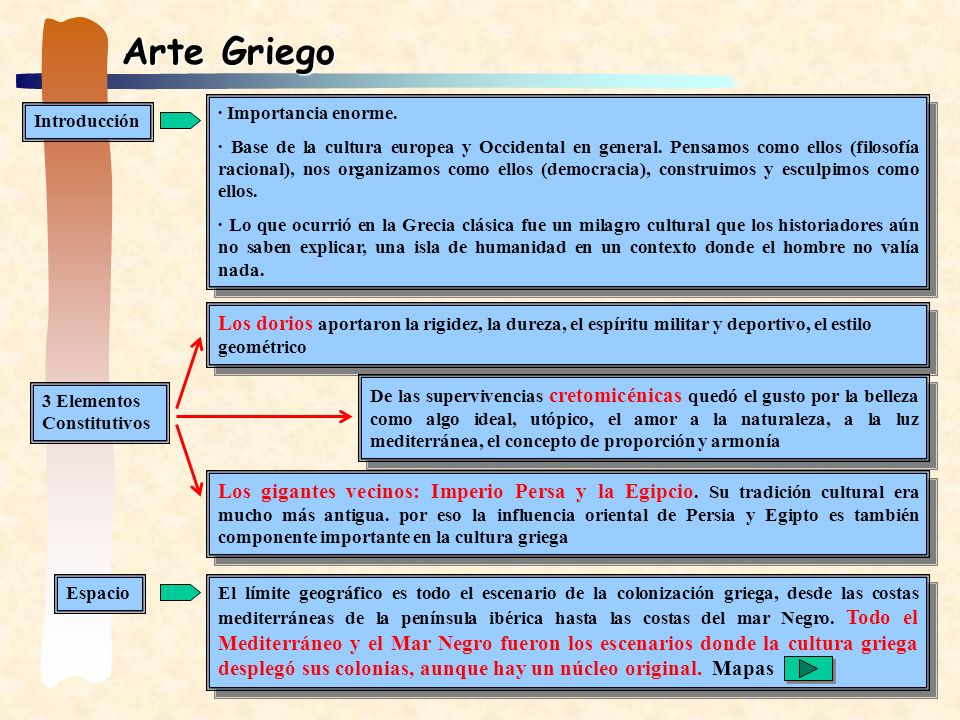 Arte Griego

Introducción

· Importancia enorme.

· Base de la cultura europea y Occidental en general. Pensamos como ellos (filosofía racional), nos organizamos como ellos (democracia), construimos y esculpimos como ellos.

· Lo que ocurrió en la Grecia clásica fue un milagro cultural que los historiadores aún no saben explicar, una isla de humanidad en un contexto donde el hombre no valía nada.

3 Elementos Constitutivos

Los dorios aportaron la rigidez, la dureza, el espíritu militar y deportivo, el estilo geométrico

De las supervivencias cretomicénicas quedó el gusto por la belleza como algo ideal, utópico, el amor a la naturaleza, a la luz mediterránea, el concepto de proporción y armonía

Los gigantes vecinos: Imperio Persa y la Egipcio. Su tradición cultural era mucho más antigua. por eso la influencia oriental de Persia y Egipto es también componente importante en la cultura griega

Espacio

El límite geográfico es todo el escenario de la colonización griega, desde las costas mediterráneas de la península ibérica hasta las costas del mar Negro. Todo el Mediterráneo y el Mar Negro fueron los escenarios donde la cultura griega desplegó sus colonias, aunque hay un núcleo original. Mapas